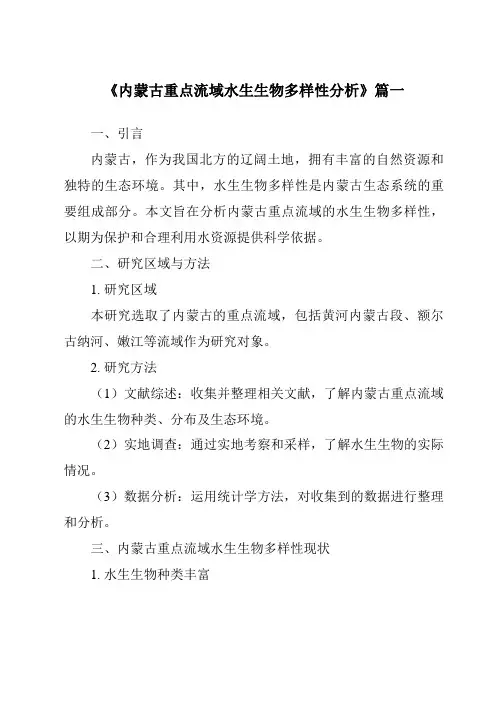 《内蒙古重点流域水生生物多样性分析》篇一

一、引言

内蒙古，作为我国北方的辽阔土地，拥有丰富的自然资源和独特的生态环境。其中，水生生物多样性是内蒙古生态系统的重要组成部分。本文旨在分析内蒙古重点流域的水生生物多样性，以期为保护和合理利用水资源提供科学依据。

二、研究区域与方法

1. 研究区域

本研究选取了内蒙古的重点流域，包括黄河内蒙古段、额尔古纳河、嫩江等流域作为研究对象。

2. 研究方法

（1）文献综述：收集并整理相关文献，了解内蒙古重点流域的水生生物种类、分布及生态环境。

（2）实地调查：通过实地考察和采样，了解水生生物的实际情况。

（3）数据分析：运用统计学方法，对收集到的数据进行整理和分析。

三、内蒙古重点流域水生生物多样性现状

1. 水生生物种类丰富